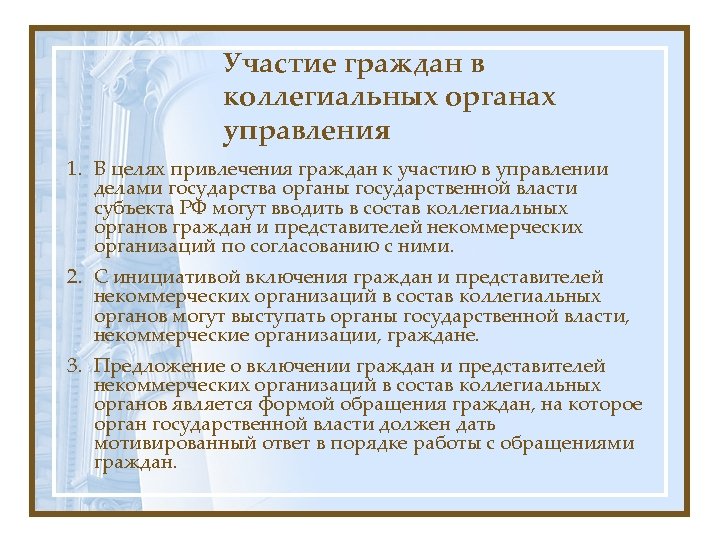 Участие граждан в коллегиальных органах управления

1. В целях привлечения граждан к участию в управлении делами государства органы государственной власти субъекта РФ могут вводить в состав коллегиальных органов граждан и представителей некоммерческих организаций по согласованию с ними.

2. С инициативой включения граждан и представителей некоммерческих организаций в состав коллегиальных органов могут выступать органы государственной власти, некоммерческие организации, граждане.

3. Предложение о включении граждан и представителей некоммерческих организаций в состав коллегиальных органов является формой обращения граждан, на которое орган государственной власти должен дать мотивированный ответ в порядке работы с обращениями граждан.